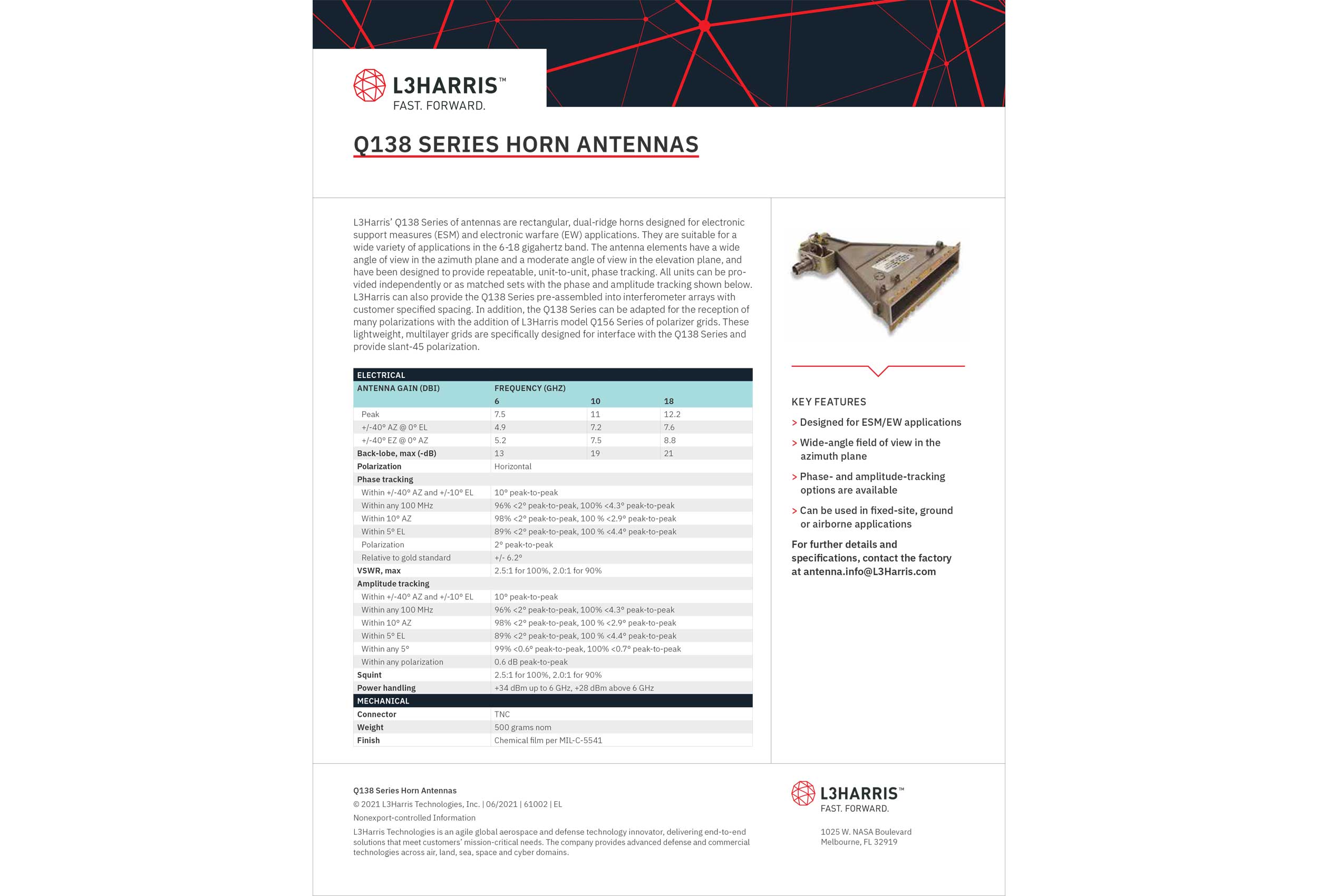 L3HARRIS™
FAST. FORWARD.

Q138 SERIES HORN ANTENNAS

L3Harris' Q138 Series of antennas are rectangular, dual-ridge horns designed for electronic support measures (ESM) and electronic warfare (EW) applications. They are suitable for a wide variety of applications in the 6-18 gigahertz band. The antenna elements have a wide angle of view in the azimuth plane and a moderate angle of view in the elevation plane, and have been designed to provide repeatable, unit-to-unit, phase tracking. All units can be provided independently or as matched sets with the phase and amplitude tracking shown below. L3Harris can also provide the Q138 Series pre-assembled into interferometer arrays with customer specified spacing. In addition, the Q138 Series can be adapted for the reception of many polarizations with the addition of L3Harris model Q156 Series of polarizer grids. These lightweight, multilayer grids are specifically designed for interface with the Q138 Series and provide slant-45 polarization.

| ELECTRICAL | | | |
|---|---|---|---|
| ANTENNA GAIN (DBI) | FREQUENCY (GHZ) | | |
| | 6 | 10 | 18 |
| Peak | 7.5 | 11 | 12.2 |
| +/-40° AZ @ 0° EL | 4.9 | 7.2 | 7.6 |
| +/-40° EZ @ 0° AZ | 5.2 | 7.5 | 8.8 |
| Back-lobe, max (-dB) | 13 | 19 | 21 |
| Polarization | Horizontal | | |
| Phase tracking | | | |
| Within +/-40° AZ and +/-10° EL | 10° peak-to-peak | | |
| Within any 100 MHz | 96% <2° peak-to-peak, 100% <4.3° peak-to-peak | | |
| Within 10° AZ | 98% <2° peak-to-peak, 100 % <2.9° peak-to-peak | | |
| Within 5° EL | 89% <2° peak-to-peak, 100 % <4.4° peak-to-peak | | |
| Polarization | 2° peak-to-peak | | |
| Relative to gold standard | +/- 6.2° | | |
| VSWR, max | 2.5:1 for 100%, 2.0:1 for 90% | | |
| Amplitude tracking | | | |
| Within +/-40° AZ and +/-10° EL | 10° peak-to-peak | | |
| Within any 100 MHz | 96% <2° peak-to-peak, 100% <4.3° peak-to-peak | | |
| Within 10° AZ | 98% <2° peak-to-peak, 100 % <2.9° peak-to-peak | | |
| Within 5° EL | 89% <2° peak-to-peak, 100 % <4.4° peak-to-peak | | |
| Within any 5° | 99% <0.6° peak-to-peak, 100% <0.7° peak-to-peak | | |
| Within any polarization | 0.6 dB peak-to-peak | | |
| Squint | 2.5:1 for 100%, 2.0:1 for 90% | | |
| Power handling | +34 dBm up to 6 GHz, +28 dBm above 6 GHz | | |
| MECHANICAL | | | |
| Connector | TNC | | |
| Weight | 500 grams nom | | |
| Finish | Chemical film per MIL-C-5541 | | |

KEY FEATURES
> Designed for ESM/EW applications
> Wide-angle field of view in the azimuth plane
> Phase- and amplitude-tracking options are available
> Can be used in fixed-site, ground or airborne applications

For further details and specifications, contact the factory at antenna.info@L3Harris.com

Q138 Series Horn Antennas
© 2021 L3Harris Technologies, Inc. | 06/2021 | 61002 | EL
Nonexport-controlled Information
L3Harris Technologies is an agile global aerospace and defense technology innovator, delivering end-to-end solutions that meet customers' mission-critical needs. The company provides advanced defense and commercial technologies across air, land, sea, space and cyber domains.

L3HARRIS™
FAST. FORWARD.

1025 W. NASA Boulevard
Melbourne, FL 32919